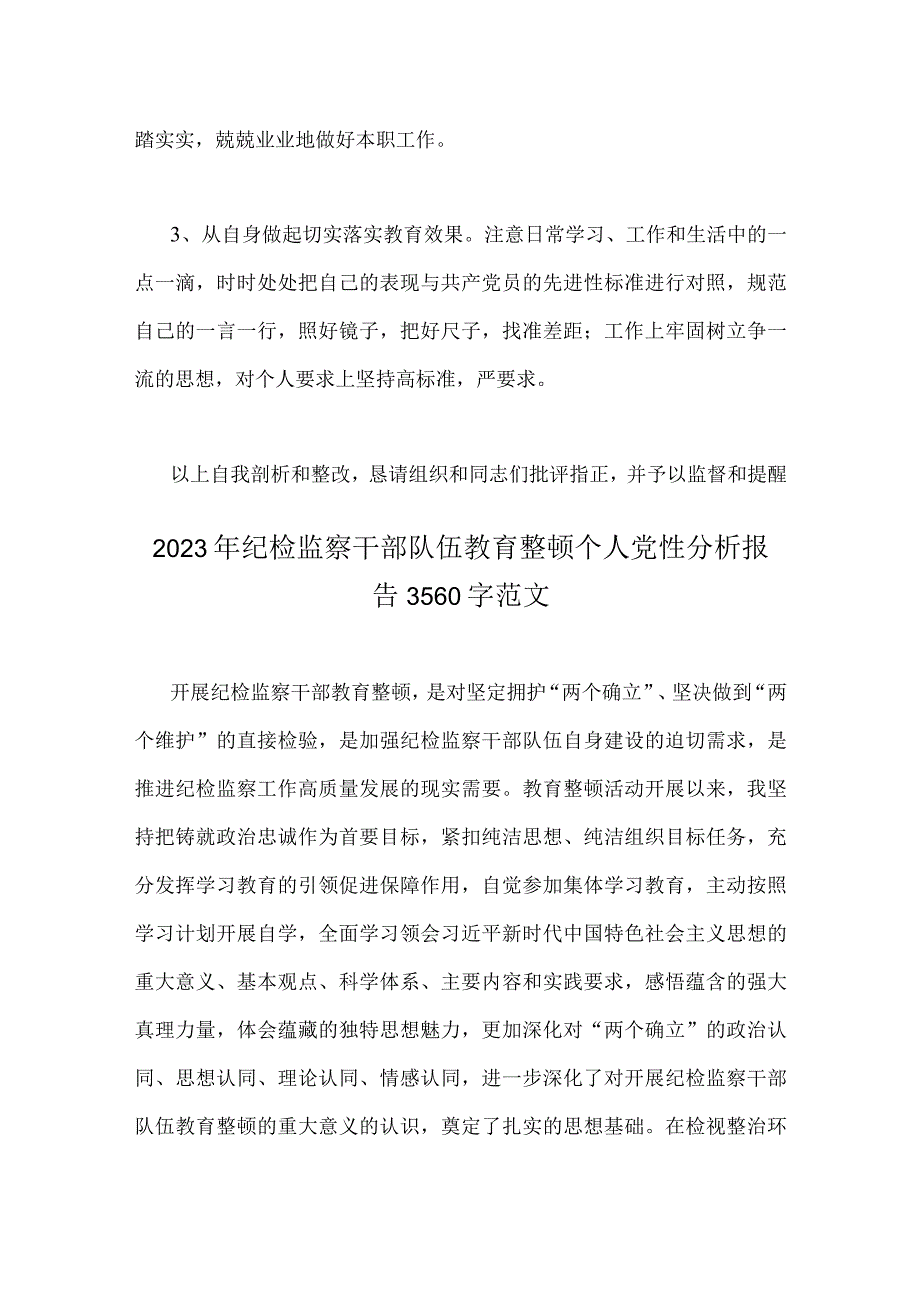 踏实实，兢兢业业地做好本职工作。

3、从自身做起切实落实教育效果。注意日常学习、工作和生活中的一点一滴，时时处处把自己的表现与共产党员的先进性标准进行对照，规范自己的一言一行，照好镜子，把好尺子，找准差距；工作上牢固树立争一流的思想，对个人要求上坚持高标准，严要求。

以上自我剖析和整改，恳请组织和同志们批评指正，并予以监督和提醒

2023年纪检监察干部队伍教育整顿个人党性分析报告3560字范文

开展纪检监察干部教育整顿，是对坚定拥护“两个确立”、坚决做到“两个维护”的直接检验，是加强纪检监察干部队伍自身建设的迫切需求，是推进纪检监察工作高质量发展的现实需要。教育整顿活动开展以来，我坚持把铸就政治忠诚作为首要目标，紧扣纯洁思想、纯洁组织目标任务，充分发挥学习教育的引领促进保障作用，自觉参加集体学习教育，主动按照学习计划开展自学，全面学习领会习近平新时代中国特色社会主义思想的重大意义、基本观点、科学体系、主要内容和实践要求，感悟蕴含的强大真理力量，体会蕴藏的独特思想魅力，更加深化对“两个确立”的政治认同、思想认同、理论认同、情感认同，进一步深化了对开展纪检监察干部队伍教育整顿的重大意义的认识，奠定了扎实的思想基础。在检视整治环